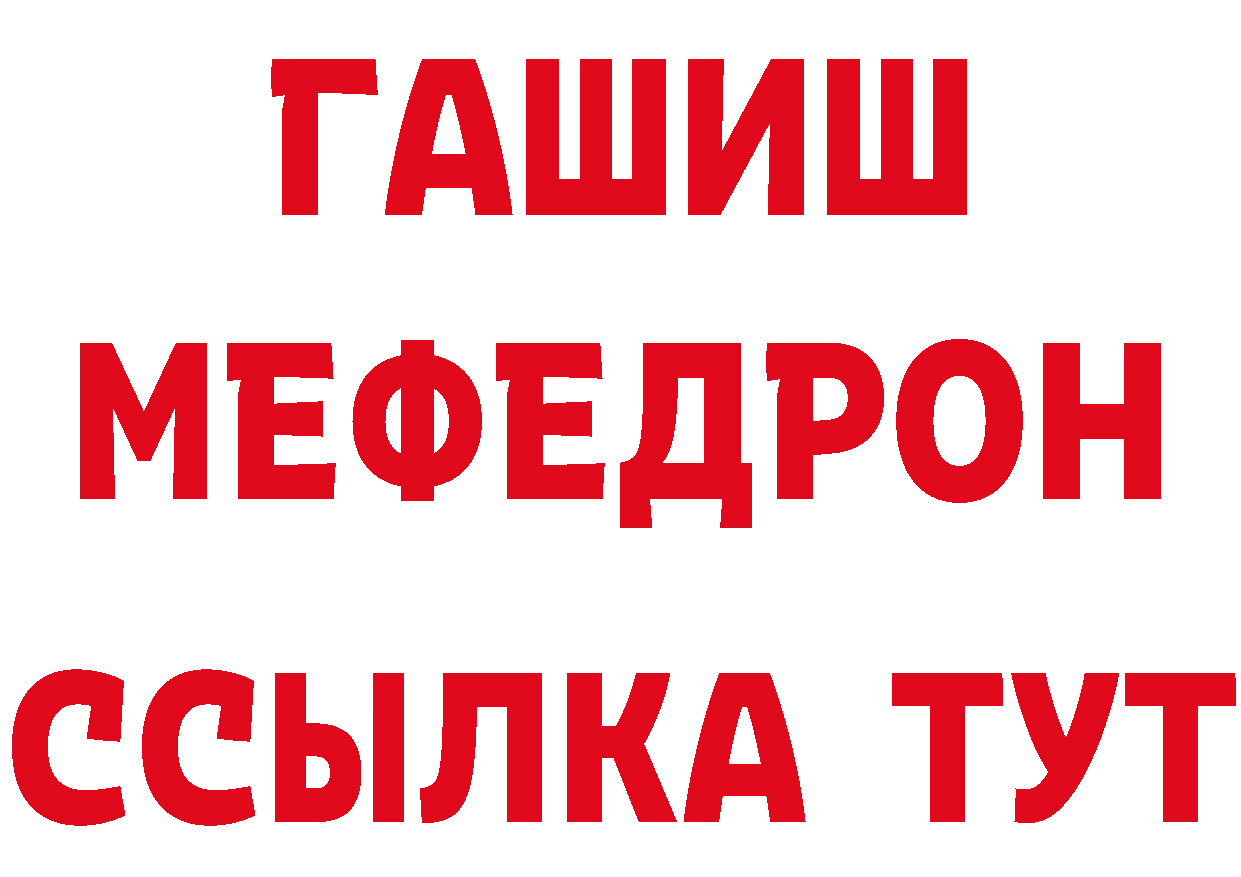 ГАШИШ
МЕФЕДРОН
ССЫЛКА ТУТ